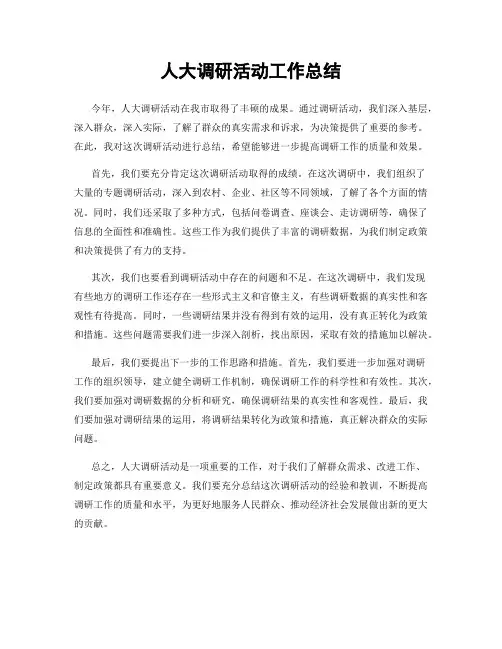 人大调研活动工作总结

今年，人大调研活动在我市取得了丰硕的成果。通过调研活动，我们深入基层，深入群众，深入实际，了解了群众的真实需求和诉求，为决策提供了重要的参考。在此，我对这次调研活动进行总结，希望能够进一步提高调研工作的质量和效果。

首先，我们要充分肯定这次调研活动取得的成绩。在这次调研中，我们组织了大量的专题调研活动，深入到农村、企业、社区等不同领域，了解了各个方面的情况。同时，我们还采取了多种方式，包括问卷调查、座谈会、走访调研等，确保了信息的全面性和准确性。这些工作为我们提供了丰富的调研数据，为我们制定政策和决策提供了有力的支持。

其次，我们也要看到调研活动中存在的问题和不足。在这次调研中，我们发现有些地方的调研工作还存在一些形式主义和官僚主义，有些调研数据的真实性和客观性有待提高。同时，一些调研结果并没有得到有效的运用，没有真正转化为政策和措施。这些问题需要我们进一步深入剖析，找出原因，采取有效的措施加以解决。

最后，我们要提出下一步的工作思路和措施。首先，我们要进一步加强对调研工作的组织领导，建立健全调研工作机制，确保调研工作的科学性和有效性。其次，我们要加强对调研数据的分析和研究，确保调研结果的真实性和客观性。最后，我们要加强对调研结果的运用，将调研结果转化为政策和措施，真正解决群众的实际问题。

总之，人大调研活动是一项重要的工作，对于我们了解群众需求、改进工作、制定政策都具有重要意义。我们要充分总结这次调研活动的经验和教训，不断提高调研工作的质量和水平，为更好地服务人民群众、推动经济社会发展做出新的更大的贡献。